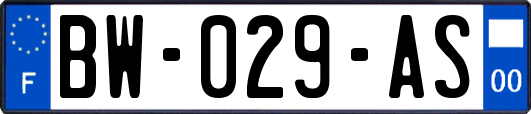 F
BW-029-AS
00